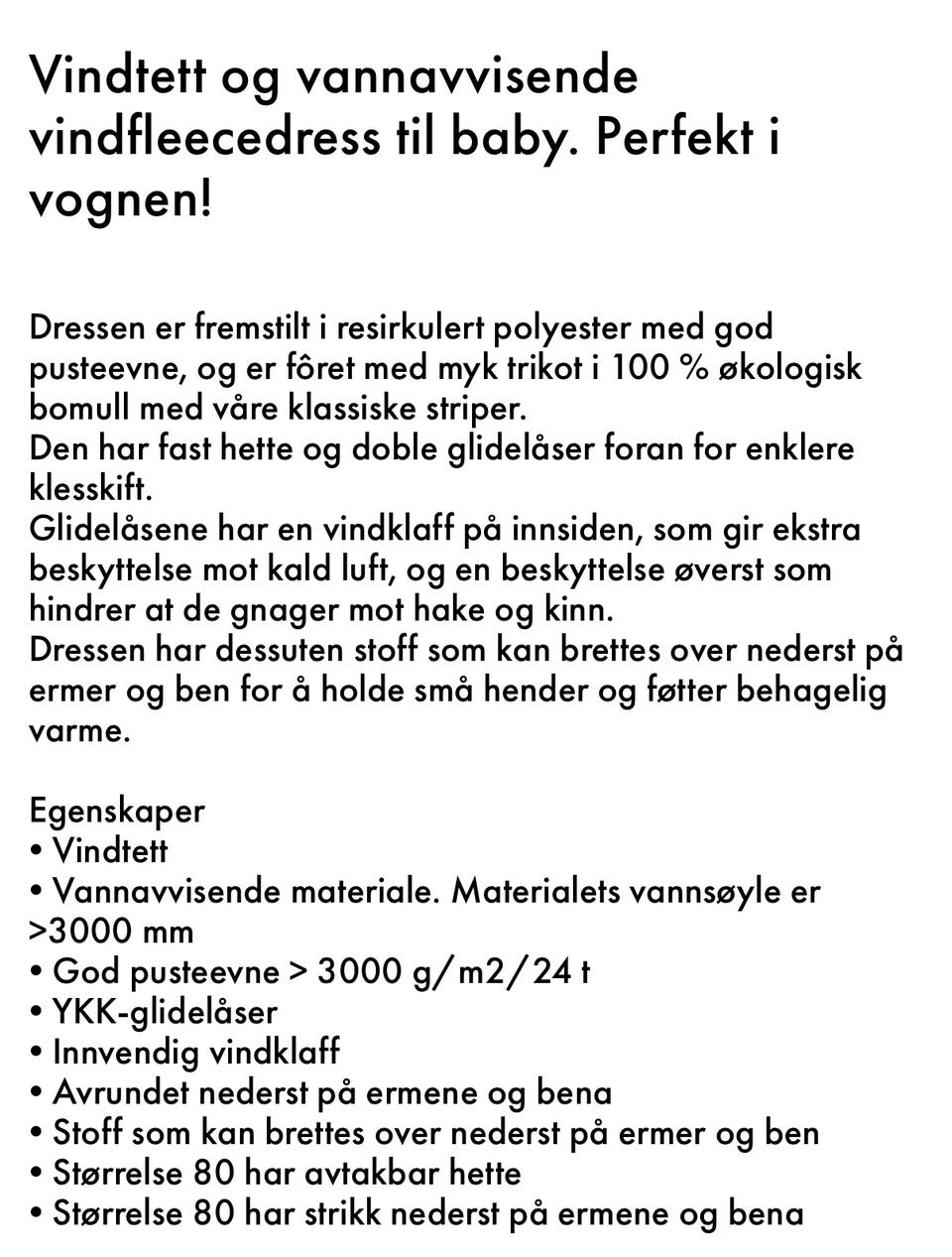 Vindtett og vannavvisende vindfleecedress til baby. Perfekt i vognen!

Dressen er fremstilt i resirkulert polyester med god pusteevne, og er fôret med myk trikot i 100 % økologisk bomull med våre klassiske striper.
Den har fast hette og doble glidelåser foran for enklere klesskift.
Glidelåsene har en vindklaff på innsiden, som gir ekstra beskyttelse mot kald luft, og en beskyttelse øverst som hindrer at de gnager mot hake og kinn.
Dressen har dessuten stoff som kan brettes over nederst på ermer og ben for å holde små hender og føtter behagelig varme.

Egenskaper
• Vindtett
• Vannavvisende materiale. Materialets vannsøyle er >3000 mm
• God pusteevne > 3000 g/m2/24 t
• YKK-glidelåser
• Innvendig vindklaff
• Avrundet nederst på ermene og bena
• Stoff som kan brettes over nederst på ermer og ben
• Størrelse 80 har avtakbar hette
• Størrelse 80 har strikk nederst på ermene og bena